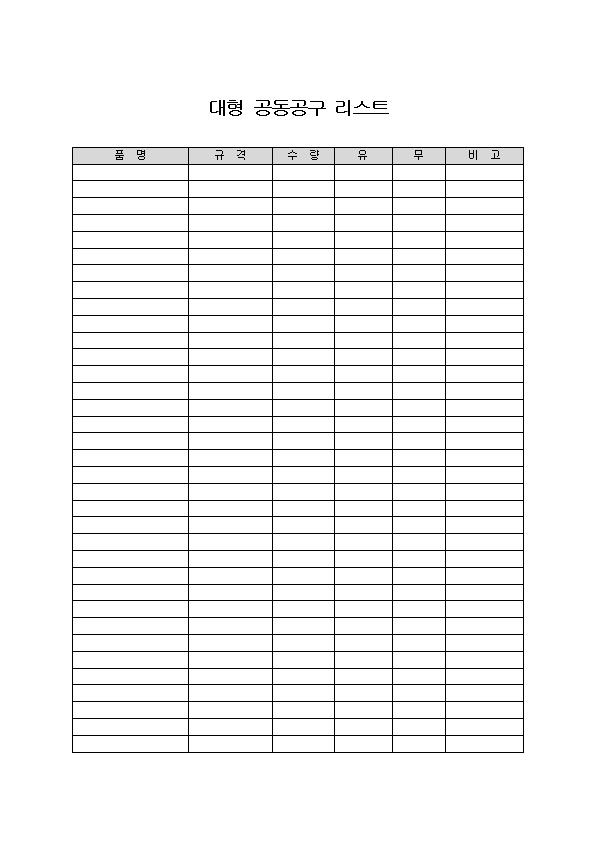 대형 공동공구 리스트

| 품 명 | 규 격 | 수 량 | 유 | 무 | 비 고 |
|---|---|---|---|---|---|
| | | | | | |